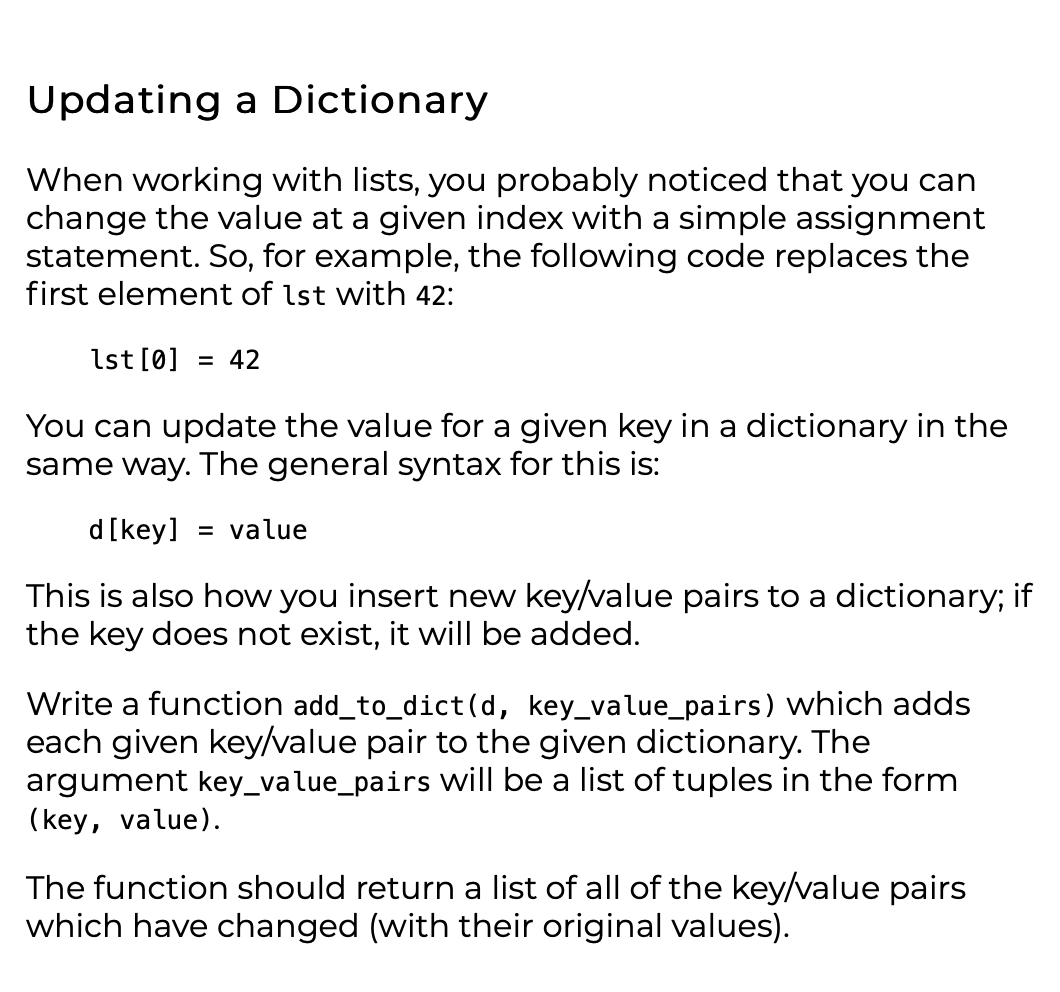 Updating a Dictionary

When working with lists, you probably noticed that you can change the value at a given index with a simple assignment statement. So, for example, the following code replaces the first element of lst with 42:

lst[0] = 42

You can update the value for a given key in a dictionary in the same way. The general syntax for this is:

d[key] = value

This is also how you insert new key/value pairs to a dictionary; if the key does not exist, it will be added.

Write a function add_to_dict(d, key_value_pairs) which adds each given key/value pair to the given dictionary. The argument key_value_pairs will be a list of tuples in the form (key, value).

The function should return a list of all of the key/value pairs which have changed (with their original values).